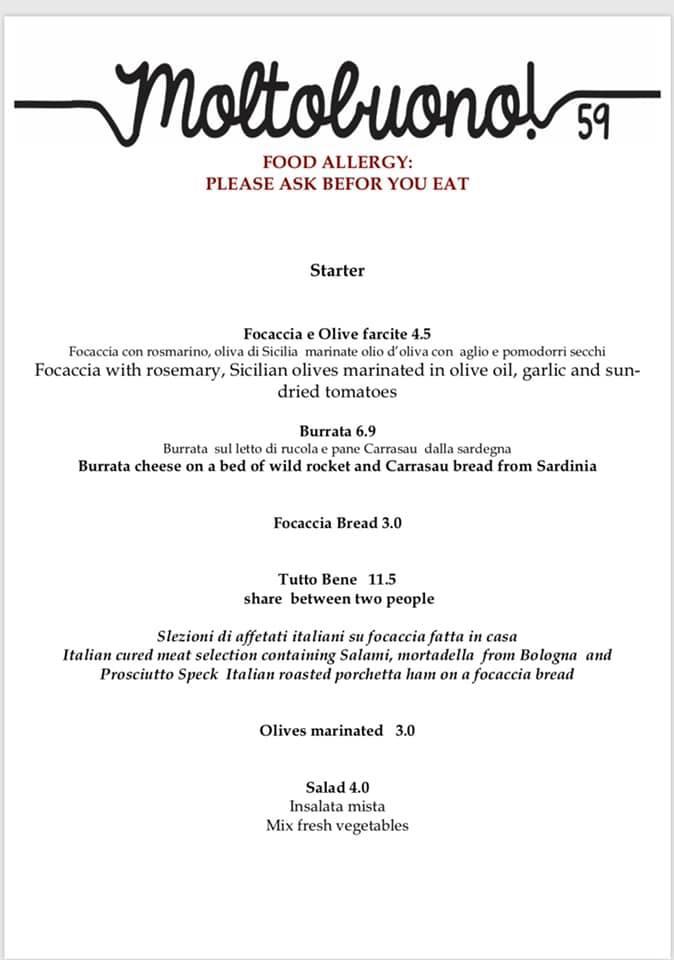 Moltobuono! 59

FOOD ALLERGY:
PLEASE ASK BEFOR YOU EAT

Starter

Focaccia e Olive farcite 4.5
Focaccia con rosmarino, oliva di Sicilia marinate olio d'oliva con aglio e pomodorri secchi
Focaccia with rosemary, Sicilian olives marinated in olive oil, garlic and sun-dried tomatoes

Burrata 6.9
Burrata sul letto di rucola e pane Carrasau dalla sardegna
Burrata cheese on a bed of wild rocket and Carrasau bread from Sardinia

Focaccia Bread 3.0

Tutto Bene 11.5
share between two people

Slezioni di affetati italiani su focaccia fatta in casa
Italian cured meat selection containing Salami, mortadella from Bologna and Prosciutto Speck Italian roasted porchetta ham on a focaccia bread

Olives marinated 3.0

Salad 4.0
Insalata mista
Mix fresh vegetables